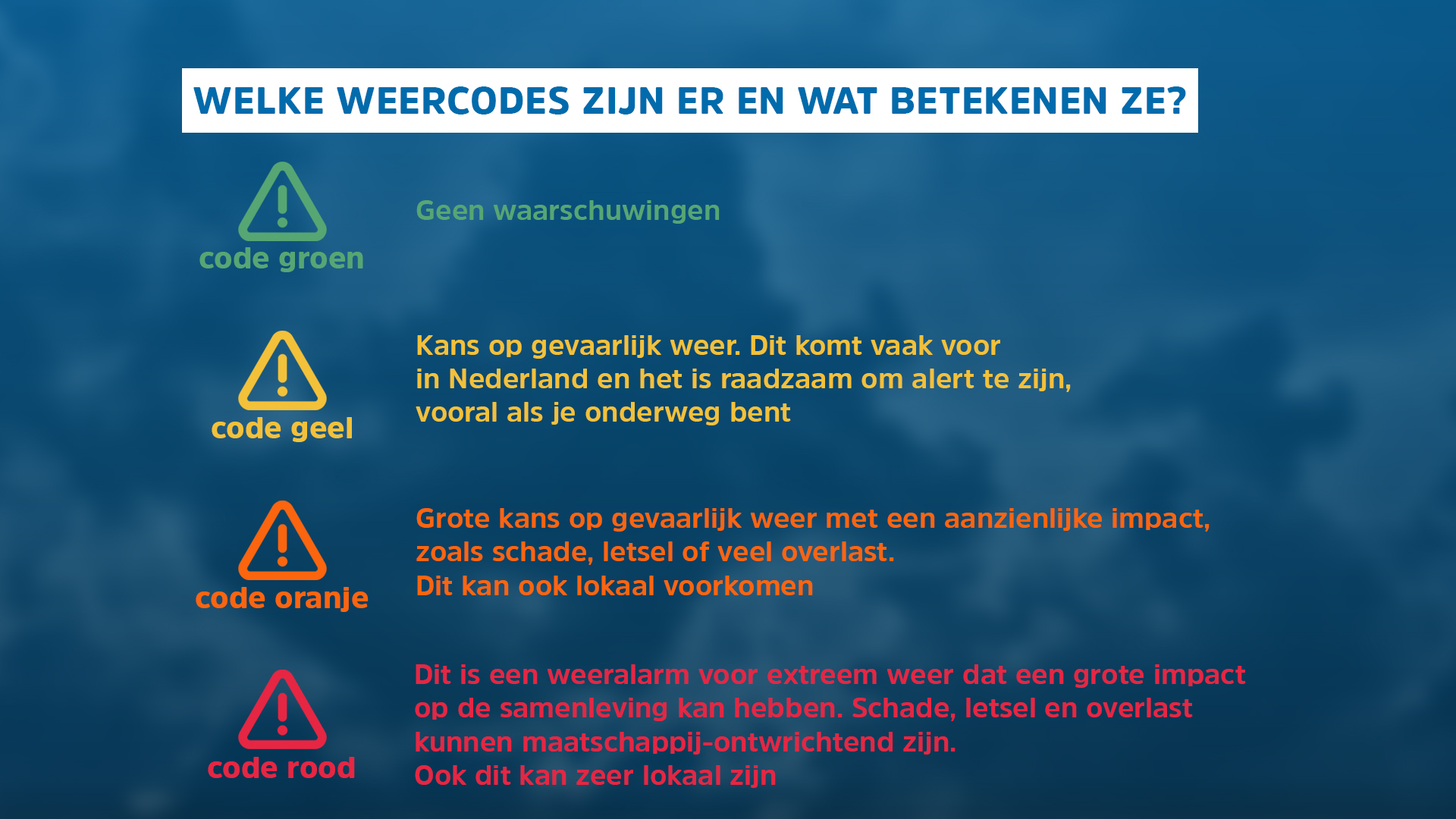 WELKE WEERCODES ZIJN ER EN WAT BETEKENEN ZE?

code groen

Geen waarschuwingen

code geel

Kans op gevaarlijk weer. Dit komt vaak voor in Nederland en het is raadzaam om alert te zijn, vooral als je onderweg bent

code oranje

Grote kans op gevaarlijk weer met een aanzienlijke impact, zoals schade, letsel of veel overlast.
Dit kan ook lokaal voorkomen

code rood

Dit is een weeralarm voor extreem weer dat een grote impact op de samenleving kan hebben. Schade, letsel en overlast kunnen maatschappij-ontwrichtend zijn.
Ook dit kan zeer lokaal zijn